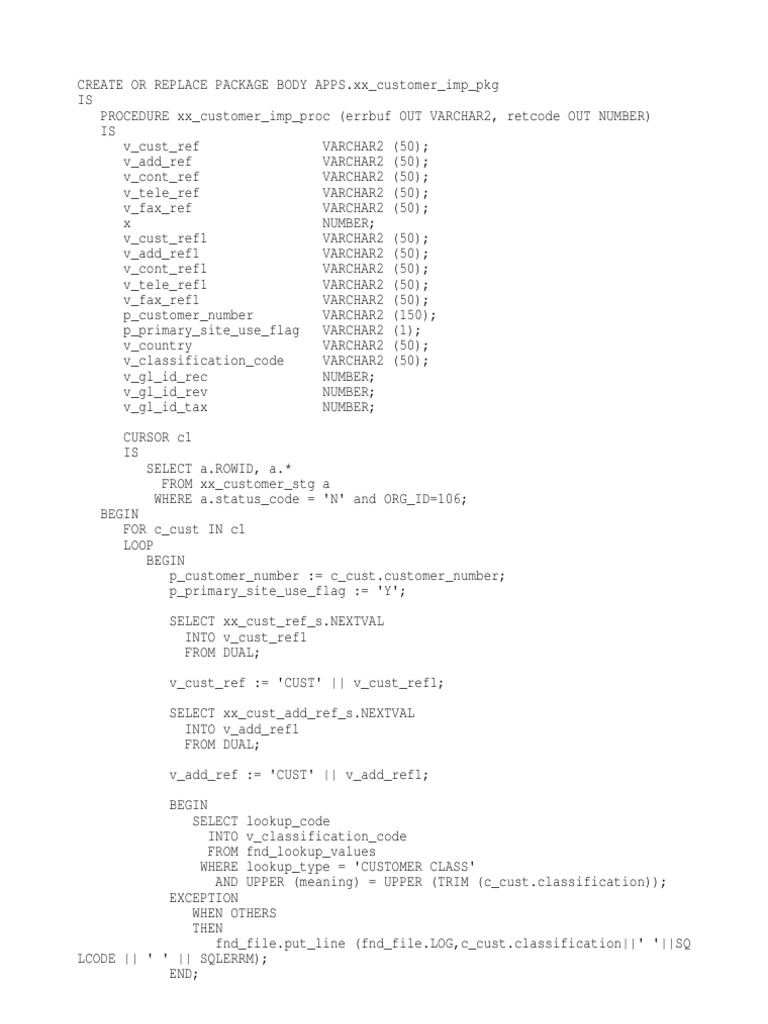 CREATE OR REPLACE PACKAGE BODY APPS.xx_customer_imp_pkg
IS
PROCEDURE xx_customer_imp_proc (errbuf OUT VARCHAR2, retcode OUT NUMBER)
IS
v_cust_ref VARCHAR2 (50);
v_add_ref VARCHAR2 (50);
v_cont_ref VARCHAR2 (50);
v_tele_ref VARCHAR2 (50);
v_fax_ref VARCHAR2 (50);
x NUMBER;
v_cust_ref1 VARCHAR2 (50);
v_add_ref1 VARCHAR2 (50);
v_cont_ref1 VARCHAR2 (50);
v_tele_ref1 VARCHAR2 (50);
v_fax_ref1 VARCHAR2 (50);
p_customer_number VARCHAR2 (150);
p_primary_site_use_flag VARCHAR2 (1);
v_country VARCHAR2 (50);
v_classification_code VARCHAR2 (50);
v_gl_id_rec NUMBER;
v_gl_id_rev NUMBER;
v_gl_id_tax NUMBER;

CURSOR c1
IS
SELECT a.ROWID, a.*
FROM xx_customer_stg a
WHERE a.status_code = 'N' and ORG_ID=106;
BEGIN
FOR c_cust IN c1
LOOP
BEGIN
p_customer_number := c_cust.customer_number;
p_primary_site_use_flag := 'Y';

SELECT xx_cust_ref_s.NEXTVAL
INTO v_cust_ref1
FROM DUAL;

v_cust_ref := 'CUST' || v_cust_ref1;

SELECT xx_cust_add_ref_s.NEXTVAL
INTO v_add_ref1
FROM DUAL;

v_add_ref := 'CUST' || v_add_ref1;

BEGIN
SELECT lookup_code
INTO v_classification_code
FROM fnd_lookup_values
WHERE lookup_type = 'CUSTOMER CLASS'
AND UPPER (meaning) = UPPER (TRIM (c_cust.classification));
EXCEPTION
WHEN OTHERS
THEN
fnd_file.put_line (fnd_file.LOG,c_cust.classification||' '||SQ
LCODE || ' ' || SQLERRM);
END;